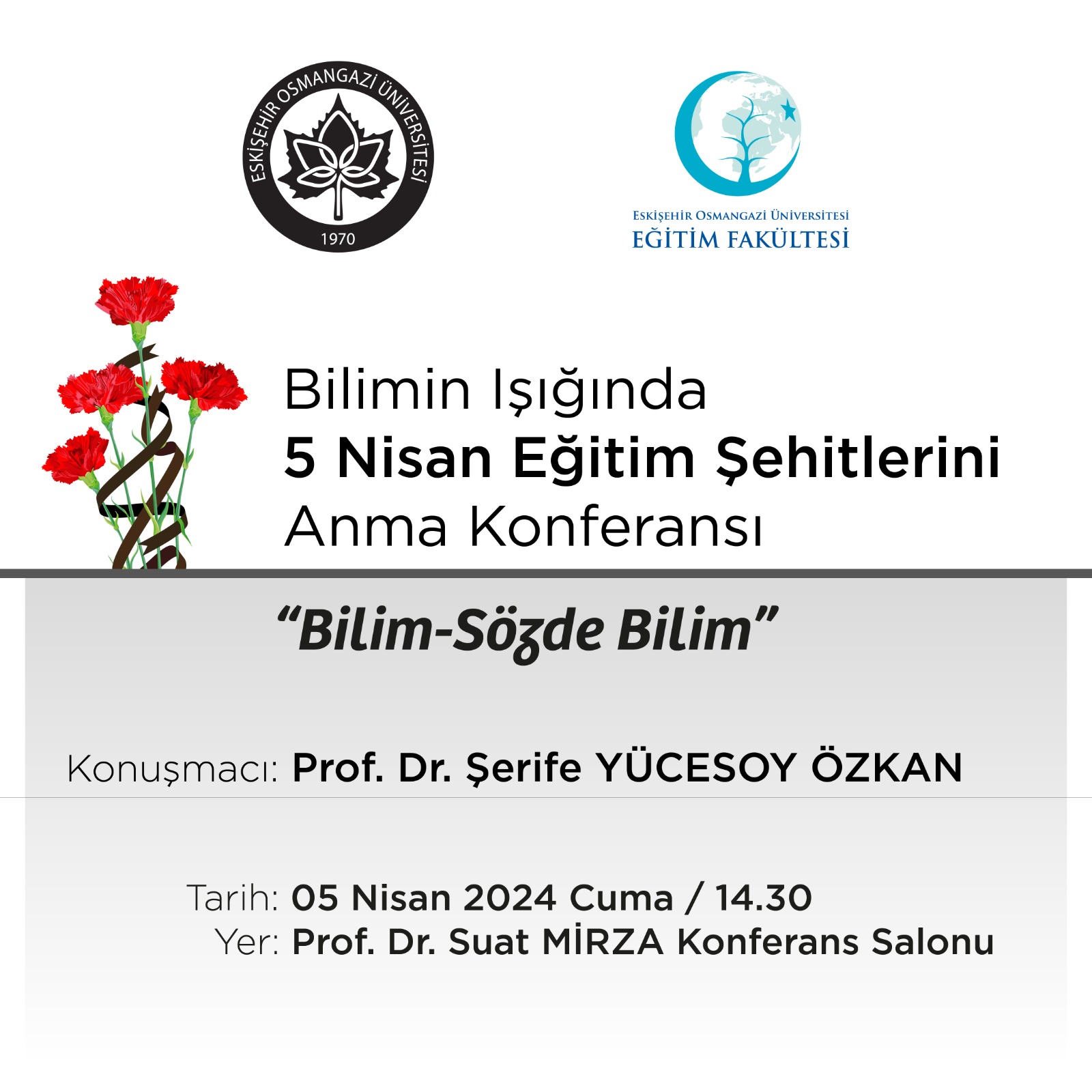 ESKİŞEHİR OSMANGAZİ ÜNİVERSİTESİ
1970

ESKİŞEHİR OSMANGAZİ ÜNİVERSİTESİ
EĞİTİM FAKÜLTESİ

Bilimin Işığında
5 Nisan Eğitim Şehitlerini
Anma Konferansı

"Bilim-Sözde Bilim"

Konuşmacı: Prof. Dr. Şerife YÜCESOY ÖZKAN

Tarih: 05 Nisan 2024 Cuma / 14.30
Yer: Prof. Dr. Suat MİRZA Konferans Salonu